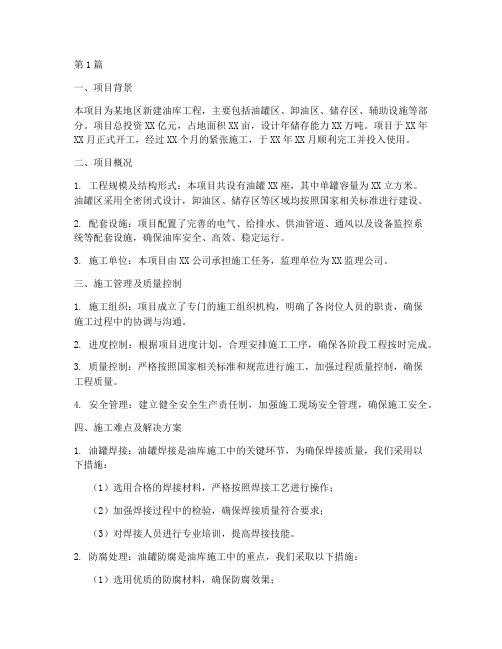 第1篇

一、项目背景

本项目为某地区新建油库工程，主要包括油罐区、卸油区、储存区、辅助设施等部分。项目总投资XX亿元，占地面积XX亩，设计年储存能力XX万吨。项目于XX年XX月正式开工，经过XX个月的紧张施工，于XX年XX月顺利完工并投入使用。

二、项目概况

1. 工程规模及结构形式：本项目共设有油罐XX座，其中单罐容量为XX立方米。油罐区采用全密闭式设计，卸油区、储存区等区域均按照国家相关标准进行建设。

2. 配套设施：项目配置了完善的电气、给排水、供油管道、通风以及设备监控系统等配套设施，确保油库安全、高效、稳定运行。

3. 施工单位：本项目由XX公司承担施工任务，监理单位为XX监理公司。

三、施工管理及质量控制

1. 施工组织：项目成立了专门的施工组织机构，明确了各岗位人员的职责，确保施工过程中的协调与沟通。

2. 进度控制：根据项目进度计划，合理安排施工工序，确保各阶段工程按时完成。

3. 质量控制：严格按照国家相关标准和规范进行施工，加强过程质量控制，确保工程质量。

4. 安全管理：建立健全安全生产责任制，加强施工现场安全管理，确保施工安全。

四、施工难点及解决方案

1. 油罐焊接：油罐焊接是油库施工中的关键环节，为确保焊接质量，我们采用以下措施：

（1）选用合格的焊接材料，严格按照焊接工艺进行操作；

（2）加强焊接过程中的检验，确保焊接质量符合要求；

（3）对焊接人员进行专业培训，提高焊接技能。

2. 防腐处理：油罐防腐是油库施工中的重点，我们采取以下措施：

（1）选用优质的防腐材料，确保防腐效果；